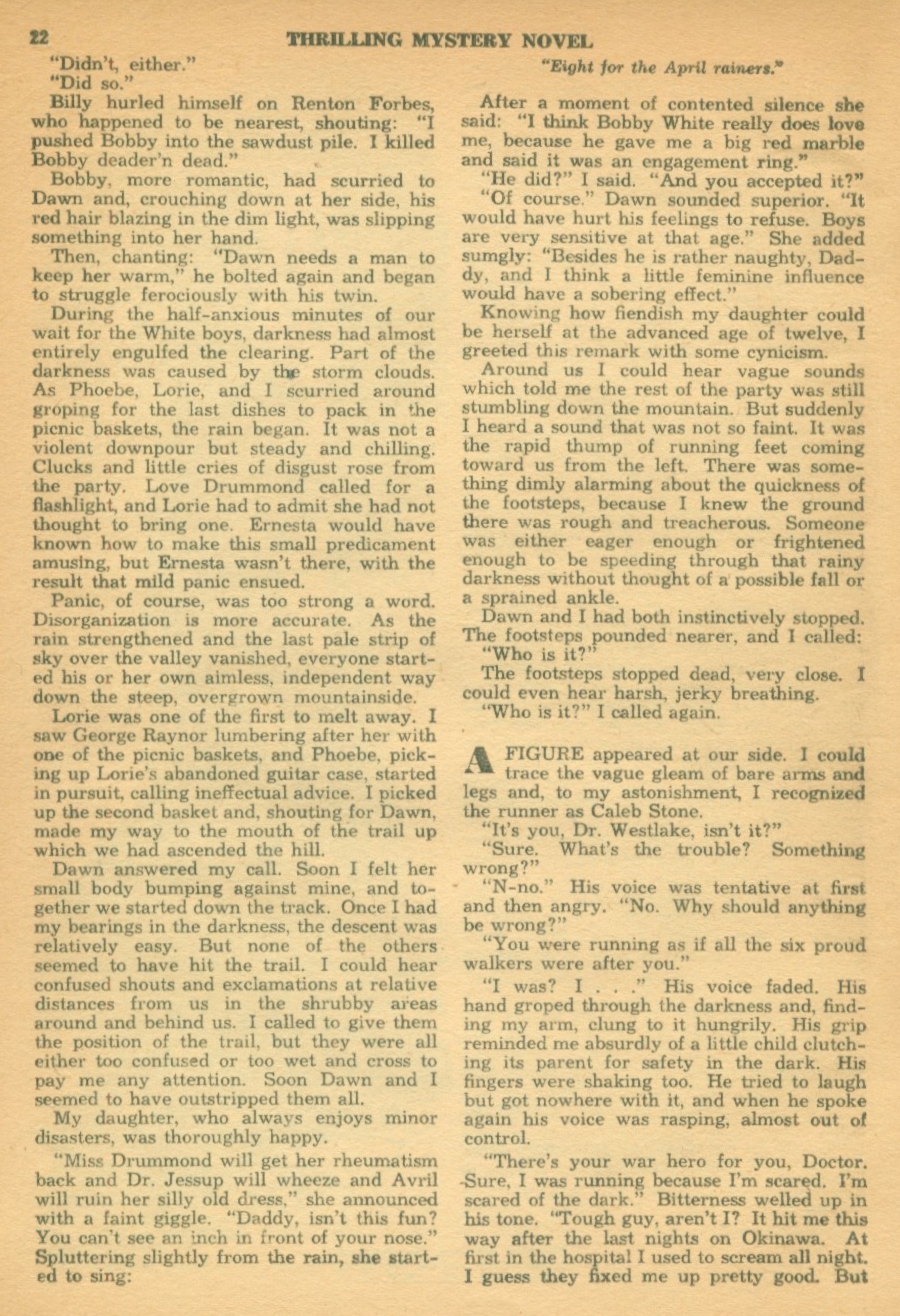 22 THRILLING MYSTERY NOVEL

"Didn't, either."

"Did so."

Billy hurled himself on Renton Forbes, who happened to be nearest, shouting: "I pushed Bobby into the sawdust pile. I killed Bobby deader'n dead."

Bobby, more romantic, had scurried to Dawn and, crouching down at her side, his red hair blazing in the dim light, was slipping something into her hand.

Then, chanting: "Dawn needs a man to keep her warm," he bolted again and began to struggle ferociously with his twin.

During the half-anxious minutes of our wait for the White boys, darkness had almost entirely engulfed the clearing. Part of the darkness was caused by the storm clouds. As Phoebe, Lorie, and I scurried around groping for the last dishes to pack in the picnic baskets, the rain began. It was not a violent downpour but steady and chilling. Clucks and little cries of disgust rose from the party. Love Drummond called for a flashlight, and Lorie had to admit she had not thought to bring one. Ernesta would have known how to make this small predicament amusing, but Ernesta wasn't there, with the result that mild panic ensued.

Panic, of course, was too strong a word. Disorganization is more accurate. As the rain strengthened and the last pale strip of sky over the valley vanished, everyone started his or her own aimless, independent way down the steep, overgrown mountainside.

Lorie was one of the first to melt away. I saw George Raynor lumbering after her with one of the picnic baskets, and Phoebe, picking up Lorie's abandoned guitar case, started in pursuit, calling ineffectual advice. I picked up the second basket and, shouting for Dawn, made my way to the mouth of the trail up which we had ascended the hill.

Dawn answered my call. Soon I felt her small body bumping against mine, and together we started down the track. Once I had my bearings in the darkness, the descent was relatively easy. But none of the others seemed to have hit the trail. I could hear confused shouts and exclamations at relative distances from us in the shrubby areas around and behind us. I called to give them the position of the trail, but they were all either too confused or too wet and cross to pay me any attention. Soon Dawn and I seemed to have outstripped them all.

My daughter, who always enjoys minor disasters, was thoroughly happy.

"Miss Drummond will get her rheumatism back and Dr. Jessup will wheeze and Avril will ruin her silly old dress," she announced with a faint giggle. "Daddy, isn't this fun? You can't see an inch in front of your nose." Spluttering slightly from the rain, she started to sing:

"Eight for the April rainers."

After a moment of contented silence she said: "I think Bobby White really does love me, because he gave me a big red marble and said it was an engagement ring."

"He did?" I said. "And you accepted it?"

"Of course." Dawn sounded superior. "It would have hurt his feelings to refuse. Boys are very sensitive at that age." She added sumgly: "Besides he is rather naughty, Daddy, and I think a little feminine influence would have a sobering effect."

Knowing how fiendish my daughter could be herself at the advanced age of twelve, I greeted this remark with some cynicism.

Around us I could hear vague sounds which told me the rest of the party was still stumbling down the mountain. But suddenly I heard a sound that was not so faint. It was the rapid thump of running feet coming toward us from the left. There was something dimly alarming about the quickness of the footsteps, because I knew the ground there was rough and treacherous. Someone was either eager enough or frightened enough to be speeding through that rainy darkness without thought of a possible fall or a sprained ankle.

Dawn and I had both instinctively stopped. The footsteps pounded nearer, and I called: "Who is it?"

The footsteps stopped dead, very close. I could even hear harsh, jerky breathing.

"Who is it?" I called again.

A FIGURE appeared at our side. I could trace the vague gleam of bare arms and legs and, to my astonishment, I recognized the runner as Caleb Stone.

"It's you, Dr. Westlake, isn't it?"

"Sure. What's the trouble? Something wrong?"

"N-no." His voice was tentative at first and then angry. "No. Why should anything be wrong?"

"You were running as if all the six proud walkers were after you."

"I was? I . . ." His voice faded. His hand groped through the darkness and, finding my arm, clung to it hungrily. His grip reminded me absurdly of a little child clutching its parent for safety in the dark. His fingers were shaking too. He tried to laugh but got nowhere with it, and when he spoke again his voice was rasping, almost out of control.

"There's your war hero for you, Doctor. Sure, I was running because I'm scared. I'm scared of the dark." Bitterness welled up in his tone. "Tough guy, aren't I? It hit me this way after the last nights on Okinawa. At first in the hospital I used to scream all night. I guess they fixed me up pretty good. But